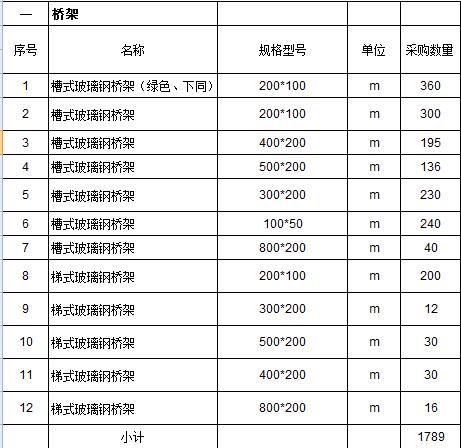 | 一 | 桥架 | | | |
|---|---|---|---|---|
| 序号 | 名称 | 规格型号 | 单位 | 采购数量 |
| 1 | 槽式玻璃钢桥架（绿色、下同） | 200*100 | m | 360 |
| 2 | 槽式玻璃钢桥架 | 200*100 | m | 300 |
| 3 | 槽式玻璃钢桥架 | 400*200 | m | 195 |
| 4 | 槽式玻璃钢桥架 | 500*200 | m | 136 |
| 5 | 槽式玻璃钢桥架 | 300*200 | m | 230 |
| 6 | 槽式玻璃钢桥架 | 100*50 | m | 240 |
| 7 | 槽式玻璃钢桥架 | 800*200 | m | 40 |
| 8 | 梯式玻璃钢桥架 | 200*100 | m | 200 |
| 9 | 梯式玻璃钢桥架 | 300*200 | m | 12 |
| 10 | 梯式玻璃钢桥架 | 500*200 | m | 30 |
| 11 | 梯式玻璃钢桥架 | 400*200 | m | 30 |
| 12 | 梯式玻璃钢桥架 | 800*200 | m | 16 |
| | 小计 | | | 1789 |